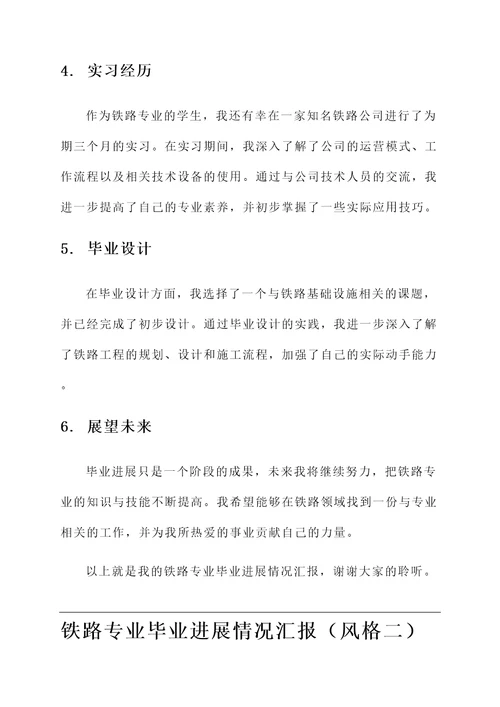 4. 实习经历

作为铁路专业的学生，我还有幸在一家知名铁路公司进行了为期三个月的实习。在实习期间，我深入了解了公司的运营模式、工作流程以及相关技术设备的使用。通过与公司技术人员的交流，我进一步提高了自己的专业素养，并初步掌握了一些实际应用技巧。

5. 毕业设计

在毕业设计方面，我选择了一个与铁路基础设施相关的课题，并已经完成了初步设计。通过毕业设计的实践，我进一步深入了解了铁路工程的规划、设计和施工流程，加强了自己的实际动手能力。

6. 展望未来

毕业进展只是一个阶段的成果，未来我将继续努力，把铁路专业的知识与技能不断提高。我希望能够在铁路领域找到一份与专业相关的工作，并为我所热爱的事业贡献自己的力量。

以上就是我的铁路专业毕业进展情况汇报，谢谢大家的聆听。

铁路专业毕业进展情况汇报（风格二）